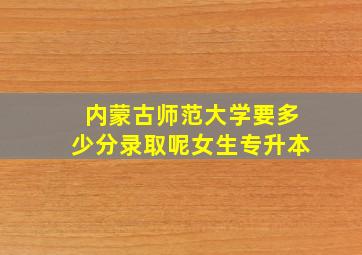 内蒙古师范大学要多少分录取呢女生专升本